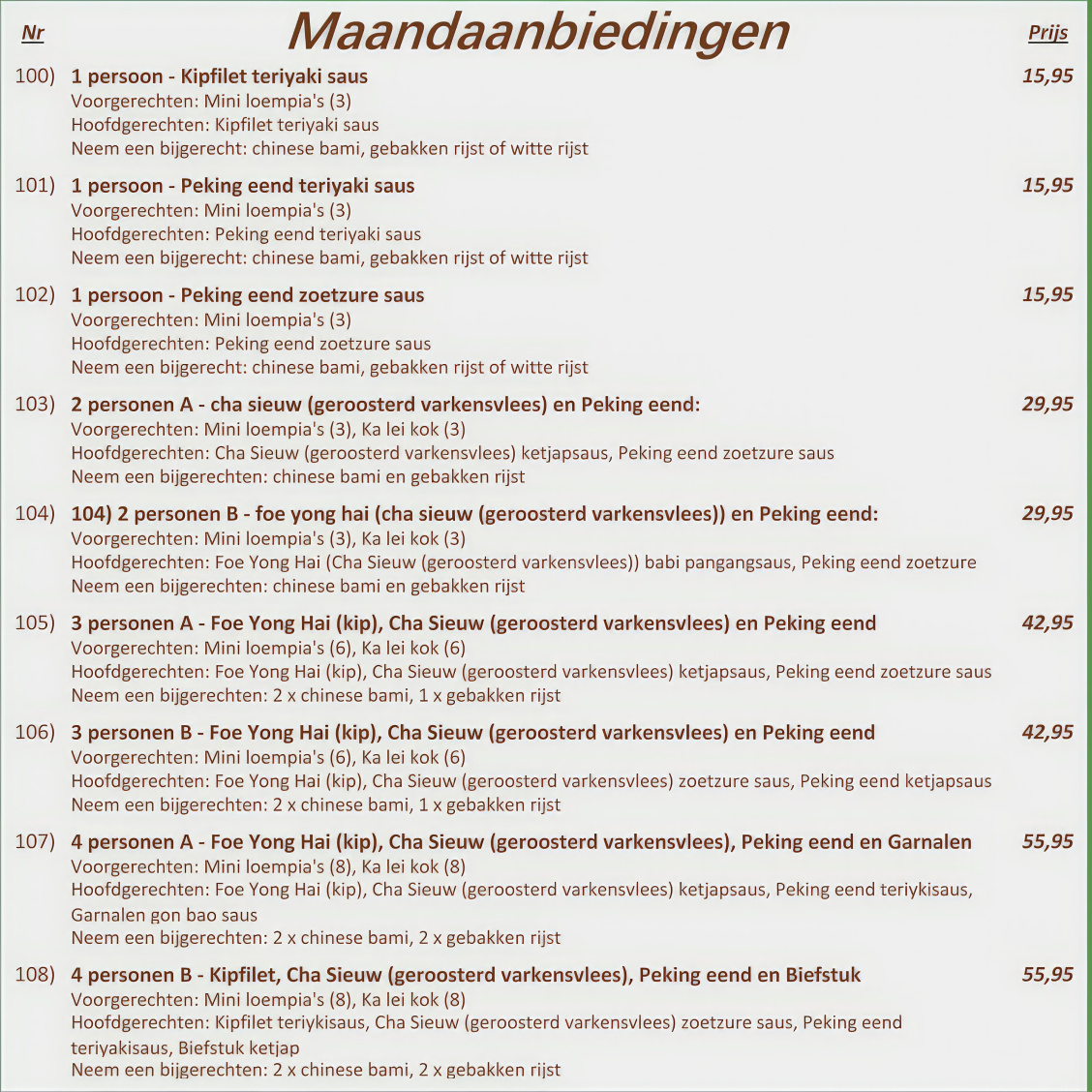 Nr
Maandaanbiedingen
Prijs

100) 1 persoon - Kipfilet teriyaki saus 15,95
Voorgerechten: Mini loempia's (3)
Hoofdgerechten: Kipfilet teriyaki saus
Neem een bijgerecht: chinese bami, gebakken rijst of witte rijst

101) 1 persoon - Peking eend teriyaki saus 15,95
Voorgerechten: Mini loempia's (3)
Hoofdgerechten: Peking eend teriyaki saus
Neem een bijgerecht: chinese bami, gebakken rijst of witte rijst

102) 1 persoon - Peking eend zoetzure saus 15,95
Voorgerechten: Mini loempia's (3)
Hoofdgerechten: Peking eend zoetzure saus
Neem een bijgerecht: chinese bami, gebakken rijst of witte rijst

103) 2 personen A - cha sieuw (geroosterd varkensvlees) en Peking eend: 29,95
Voorgerechten: Mini loempia's (3), Ka lei kok (3)
Hoofdgerechten: Cha Sieuw (geroosterd varkensvlees) ketjapsaus, Peking eend zoetzure saus
Neem een bijgerechten: chinese bami en gebakken rijst

104) 104) 2 personen B - foe yong hai (cha sieuw (geroosterd varkensvlees)) en Peking eend: 29,95
Voorgerechten: Mini loempia's (3), Ka lei kok (3)
Hoofdgerechten: Foe Yong Hai (Cha Sieuw (geroosterd varkensvlees)) babi pangangsaus, Peking eend zoetzure
Neem een bijgerechten: chinese bami en gebakken rijst

105) 3 personen A - Foe Yong Hai (kip), Cha Sieuw (geroosterd varkensvlees) en Peking eend 42,95
Voorgerechten: Mini loempia's (6), Ka lei kok (6)
Hoofdgerechten: Foe Yong Hai (kip), Cha Sieuw (geroosterd varkensvlees) ketjapsaus, Peking eend zoetzure saus
Neem een bijgerechten: 2 x chinese bami, 1 x gebakken rijst

106) 3 personen B - Foe Yong Hai (kip), Cha Sieuw (geroosterd varkensvlees) en Peking eend 42,95
Voorgerechten: Mini loempia's (6), Ka lei kok (6)
Hoofdgerechten: Foe Yong Hai (kip), Cha Sieuw (geroosterd varkensvlees) zoetzure saus, Peking eend ketjapsaus
Neem een bijgerechten: 2 x chinese bami, 1 x gebakken rijst

107) 4 personen A - Foe Yong Hai (kip), Cha Sieuw (geroosterd varkensvlees), Peking eend en Garnalen 55,95
Voorgerechten: Mini loempia's (8), Ka lei kok (8)
Hoofdgerechten: Foe Yong Hai (kip), Cha Sieuw (geroosterd varkensvlees) ketjapsaus, Peking eend teriykisaus, Garnalen gon bao saus
Neem een bijgerechten: 2 x chinese bami, 2 x gebakken rijst

108) 4 personen B - Kipfilet, Cha Sieuw (geroosterd varkensvlees), Peking eend en Biefstuk 55,95
Voorgerechten: Mini loempia's (8), Ka lei kok (8)
Hoofdgerechten: Kipfilet teriykisaus, Cha Sieuw (geroosterd varkensvlees) zoetzure saus, Peking eend teriyakisaus, Biefstuk ketjap
Neem een bijgerechten: 2 x chinese bami, 2 x gebakken rijst